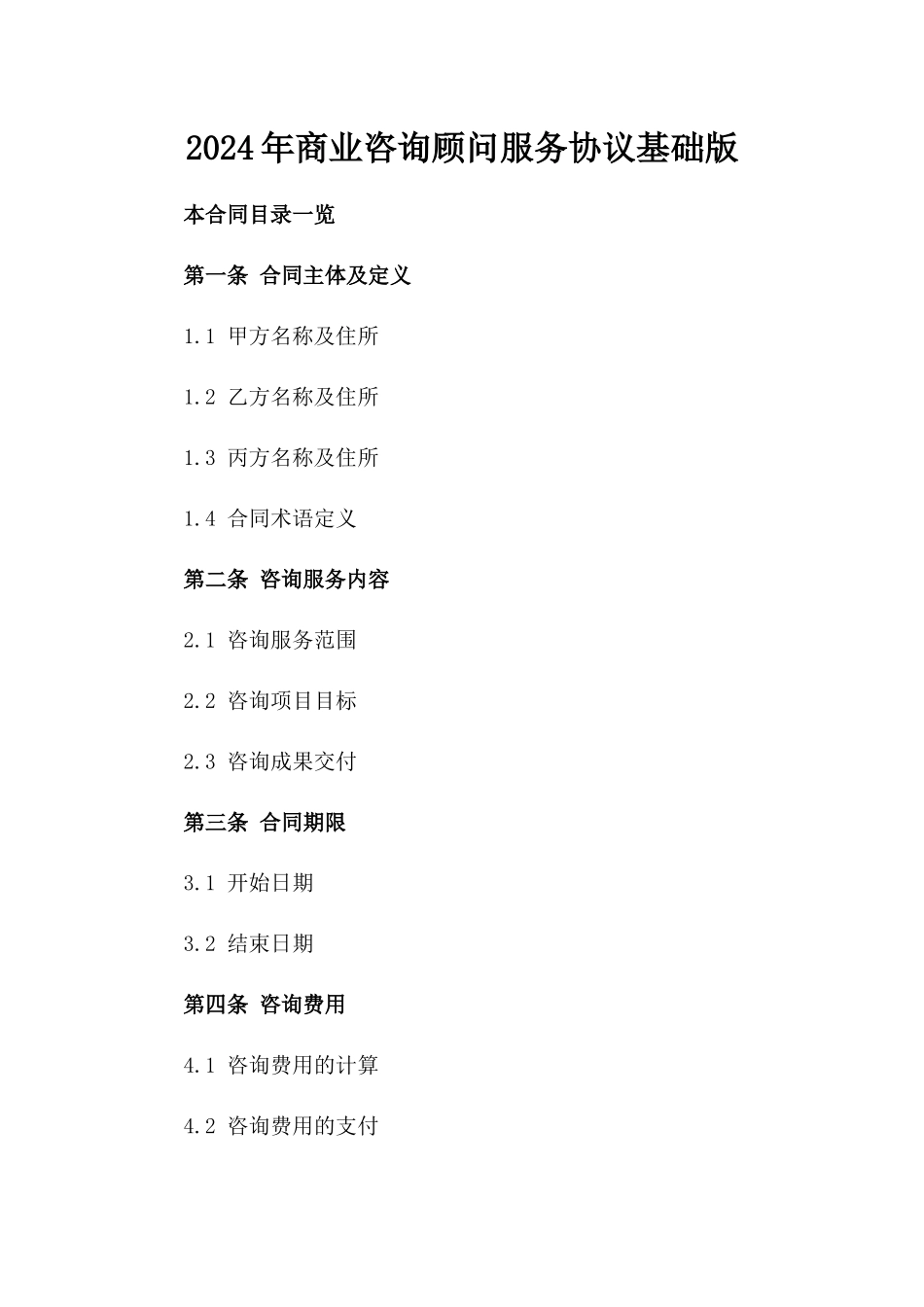 2024年商业咨询顾问服务协议基础版

本合同目录一览

第一条 合同主体及定义

1.1 甲方名称及住所

1.2 乙方名称及住所

1.3 丙方名称及住所

1.4 合同术语定义

第二条 咨询服务内容

2.1 咨询服务范围

2.2 咨询项目目标

2.3 咨询成果交付

第三条 合同期限

3.1 开始日期

3.2 结束日期

第四条 咨询费用

4.1 咨询费用的计算

4.2 咨询费用的支付